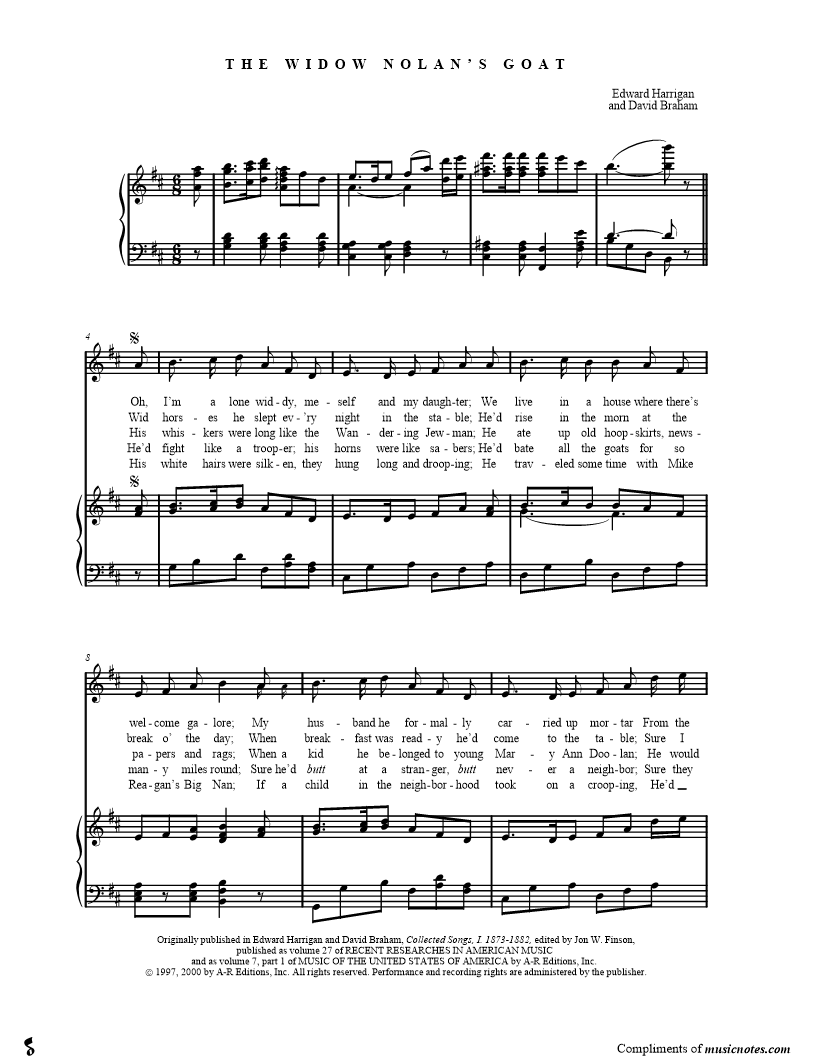 THE WIDOW NOLAN'S GOAT

Edward Harrigan
and David Braham

4

Oh, I'm a lone wid - dy, me - self and my daugh - ter; We live in a house where there's
Wid hors - es he slept ev - 'ry night in the sta - ble; He'd rise in the morn at the
His whis - kers were long like the Wan - der - ing Jew - man; He ate up old hoop - skirts, news -
He'd fight like a troop - er; his horns were like sa - bers; He'd bate all the goats for so
His white hairs were silk - en, they hung long and droop - ing; He trav - eled some time with Mike

8

wel - come ga - lore; My hus - band he for - mal - ly car - ried up mor - tar From the
break o' the day; When break - fast was read - y he'd come to the ta - ble; Sure I
pa - pers and rags; When a kid he be - longed to young Mar - y Ann Doo - lan; He would
man - y miles round; Sure he'd butt at a stran - ger, butt nev - er a neigh - bor; Sure they
Rea - gan's Big Nan; If a child in the neigh - bor - hood took on a croop - ing, He'd

Originally published in Edward Harrigan and David Braham, Collected Songs, I. 1873-1882, edited by Jon W. Finson, published as volume 27 of RECENT RESEARCHES IN AMERICAN MUSIC and as volume 7, part 1 of MUSIC OF THE UNITED STATES OF AMERICA by A-R Editions, Inc.
© 1997, 2000 by A-R Editions, Inc. All rights reserved. Performance and recording rights are administered by the publisher.

Compliments of musicnotes.com